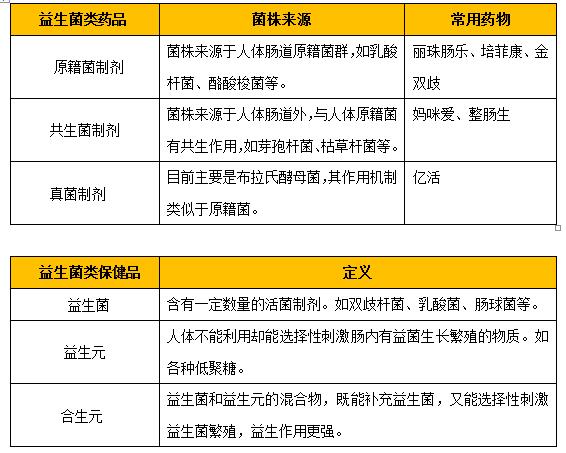 | 益生菌类药品 | 菌株来源 | 常用药物 |
|---|---|---|
| 原籍菌制剂 | 菌株来源于人体肠道原籍菌群,如乳酸杆菌、酪酸梭菌等。 | 丽珠肠乐、培菲康、金双歧 |
| 共生菌制剂 | 菌株来源于人体肠道外,与人体原籍菌有共生作用,如芽孢杆菌、枯草杆菌等。 | 妈咪爱、整肠生 |
| 真菌制剂 | 目前主要是布拉氏酵母菌,其作用机制类似于原籍菌。 | 亿活 |

| 益生菌类保健品 | 定义 |
|---|---|
| 益生菌 | 含有一定数量的活菌制剂。如双歧杆菌、乳酸菌、肠球菌等。 |
| 益生元 | 人体不能利用却能选择性刺激肠内有益菌生长繁殖的物质。如各种低聚糖。 |
| 合生元 | 益生菌和益生元的混合物，既能补充益生菌，又能选择性刺激益生菌繁殖，益生作用更强。 |